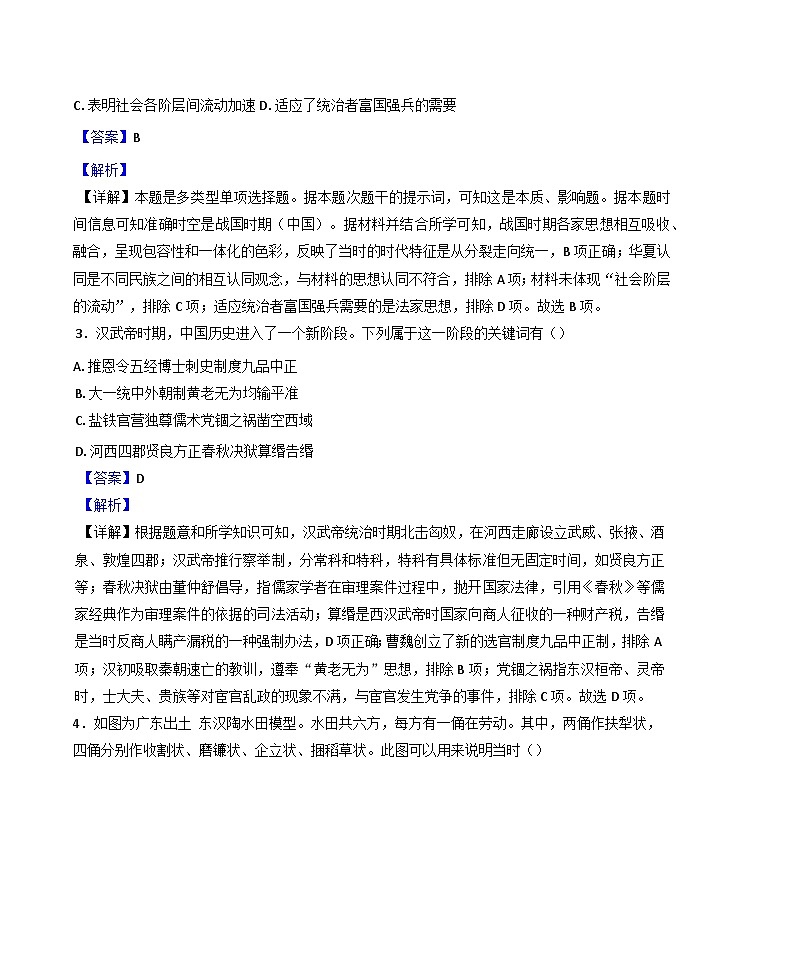 C. 表明社会各阶层间流动加速 D. 适应了统治者富国强兵的需要

【答案】B

【解析】

【详解】本题是多类型单项选择题。据本题次题干的提示词，可知这是本质、影响题。据本题时间信息可知准确时空是战国时期（中国）。据材料并结合所学可知，战国时期各家思想相互吸收、融合，呈现包容性和一体化的色彩，反映了当时的时代特征是从分裂走向统一，B 项正确；华夏认同是不同民族之间的相互认同观念，与材料的思想认同不符合，排除 A 项；材料未体现“社会阶层的流动”，排除 C 项；适应统治者富国强兵需要的是法家思想，排除 D 项。故选 B 项。

3．汉武帝时期，中国历史进入了一个新阶段。下列属于这一阶段的关键词有（）

A. 推恩令五经博士刺史制度九品中正

B. 大一统中外朝制黄老无为均输平准

C. 盐铁官营独尊儒术党锢之祸凿空西域

D. 河西四郡贤良方正春秋决狱算缗告缗

【答案】D

【解析】

【详解】根据题意和所学知识可知，汉武帝统治时期北击匈奴，在河西走廊设立武威、张掖、酒泉、敦煌四郡；汉武帝推行察举制，分常科和特科，特科有具体标准但无固定时间，如贤良方正等；春秋决狱由董仲舒倡导，指儒家学者在审理案件过程中，抛开国家法律，引用《春秋》等儒家经典作为审理案件的依据的司法活动；算缗是西汉武帝时国家向商人征收的一种财产税，告缗是当时反商人瞒产漏税的一种强制办法，D 项正确；曹魏创立了新的选官制度九品中正制，排除 A 项；汉初吸取秦朝速亡的教训，遵奉“黄老无为”思想，排除 B 项；党锢之祸指东汉桓帝、灵帝时，士大夫、贵族等对宦官乱政的现象不满，与宦官发生党争的事件，排除 C 项。故选 D 项。

4．如图为广东出土 东汉陶水田模型。水田共六方，每方有一俑在劳动。其中，两俑作扶犁状，四俑分别作收割状、磨镰状、企立状、捆稻草状。此图可以用来说明当时（）